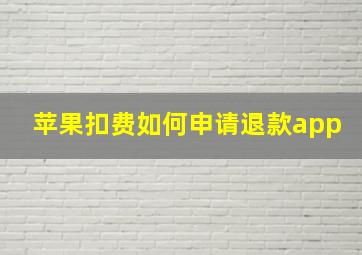 苹果扣费如何申请退款app